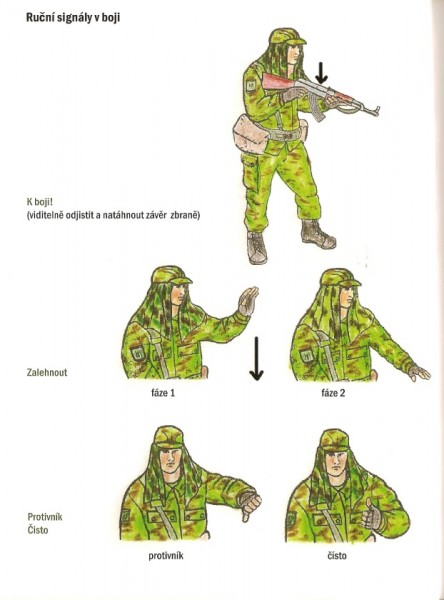 Ruční signály v boji

K boji!
(viditelně odjistit a natáhnout závěr zbraně)

Zalehnout

fáze 1

fáze 2

Protivník
Čisto

protivník

čisto